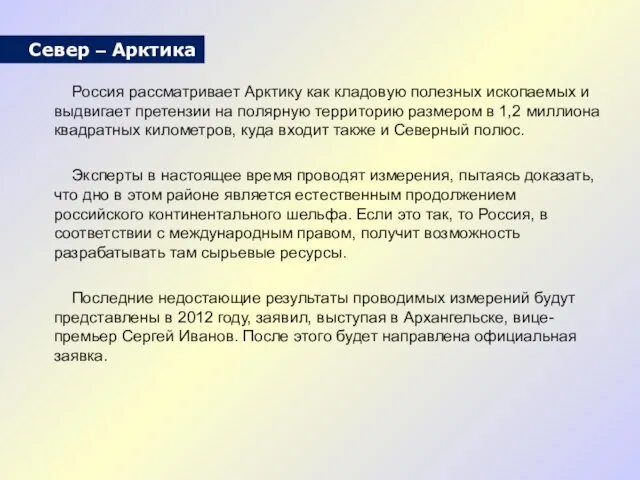 Север – Арктика

Россия рассматривает Арктику как кладовую полезных ископаемых и выдвигает претензии на полярную территорию размером в 1,2 миллиона квадратных километров, куда входит также и Северный полюс.

Эксперты в настоящее время проводят измерения, пытаясь доказать, что дно в этом районе является естественным продолжением российского континентального шельфа. Если это так, то Россия, в соответствии с международным правом, получит возможность разрабатывать там сырьевые ресурсы.

Последние недостающие результаты проводимых измерений будут представлены в 2012 году, заявил, выступая в Архангельске, вице-премьер Сергей Иванов. После этого будет направлена официальная заявка.